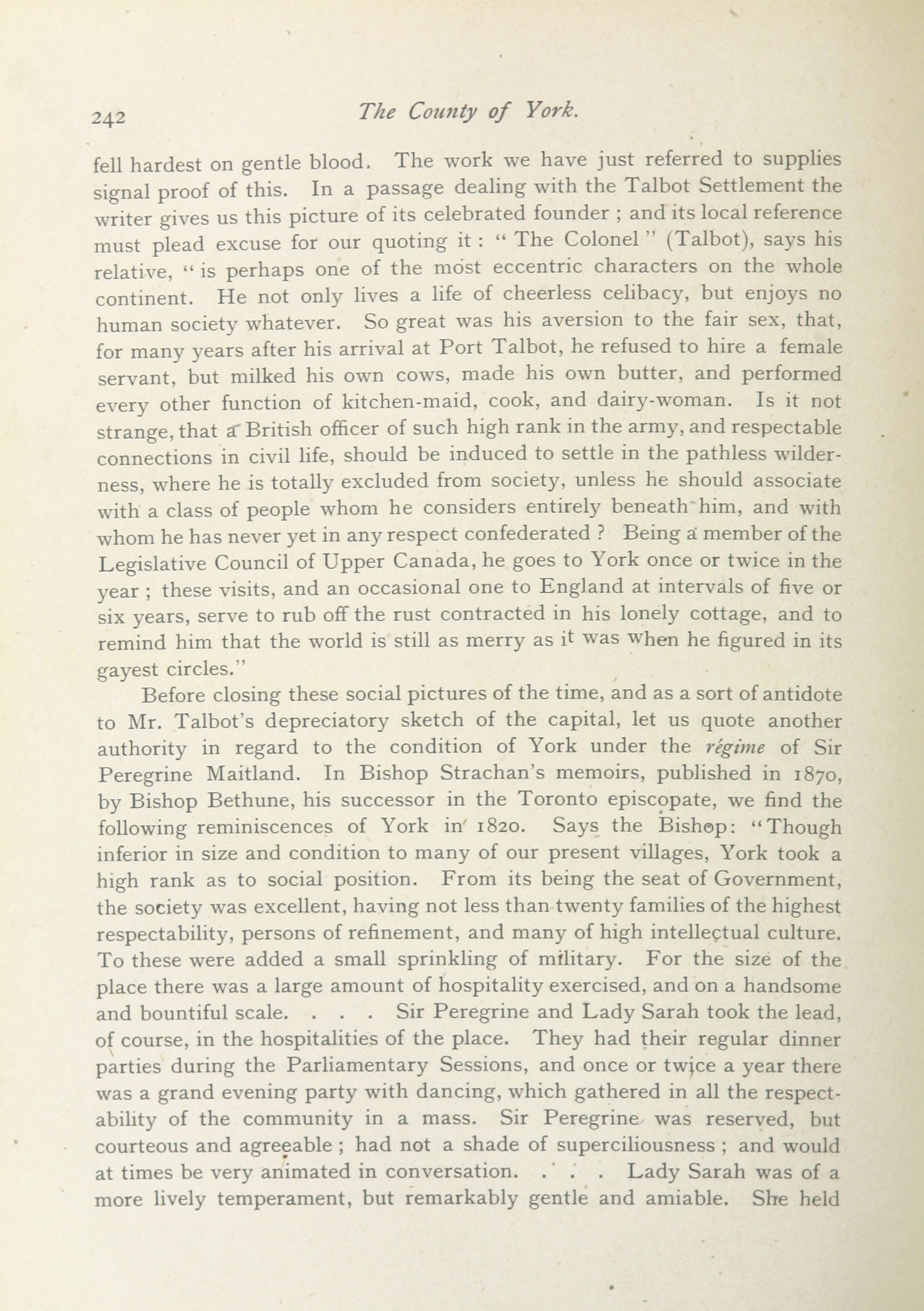 242 The County of York.

fell hardest on gentle blood. The work we have just referred to supplies signal proof of this. In a passage dealing with the Talbot Settlement the writer gives us this picture of its celebrated founder ; and its local reference must plead excuse for our quoting it : " The Colonel " (Talbot), says his relative, " is perhaps one of the most eccentric characters on the whole continent. He not only lives a life of cheerless celibacy, but enjoys no human society whatever. So great was his aversion to the fair sex, that, for many years after his arrival at Port Talbot, he refused to hire a female servant, but milked his own cows, made his own butter, and performed every other function of kitchen-maid, cook, and dairy-woman. Is it not strange, that a British officer of such high rank in the army, and respectable connections in civil life, should be induced to settle in the pathless wilderness, where he is totally excluded from society, unless he should associate with a class of people whom he considers entirely beneath him, and with whom he has never yet in any respect confederated ? Being a member of the Legislative Council of Upper Canada, he goes to York once or twice in the year ; these visits, and an occasional one to England at intervals of five or six years, serve to rub off the rust contracted in his lonely cottage, and to remind him that the world is still as merry as it was when he figured in its gayest circles."

Before closing these social pictures of the time, and as a sort of antidote to Mr. Talbot's depreciatory sketch of the capital, let us quote another authority in regard to the condition of York under the régime of Sir Peregrine Maitland. In Bishop Strachan's memoirs, published in 1870, by Bishop Bethune, his successor in the Toronto episcopate, we find the following reminiscences of York in 1820. Says the Bishop: "Though inferior in size and condition to many of our present villages, York took a high rank as to social position. From its being the seat of Government, the society was excellent, having not less than twenty families of the highest respectability, persons of refinement, and many of high intellectual culture. To these were added a small sprinkling of military. For the size of the place there was a large amount of hospitality exercised, and on a handsome and bountiful scale. . . . Sir Peregrine and Lady Sarah took the lead, of course, in the hospitalities of the place. They had their regular dinner parties during the Parliamentary Sessions, and once or twice a year there was a grand evening party with dancing, which gathered in all the respectability of the community in a mass. Sir Peregrine was reserved, but courteous and agreeable ; had not a shade of superciliousness ; and would at times be very animated in conversation. . . . Lady Sarah was of a more lively temperament, but remarkably gentle and amiable. She held